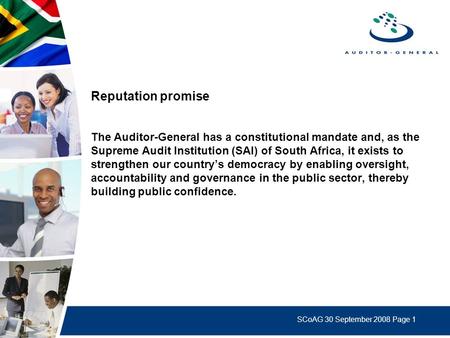 AUDITOR-GENERAL

Reputation promise

The Auditor-General has a constitutional mandate and, as the Supreme Audit Institution (SAI) of South Africa, it exists to strengthen our country's democracy by enabling oversight, accountability and governance in the public sector, thereby building public confidence.

SCoAG 30 September 2008 Page 1